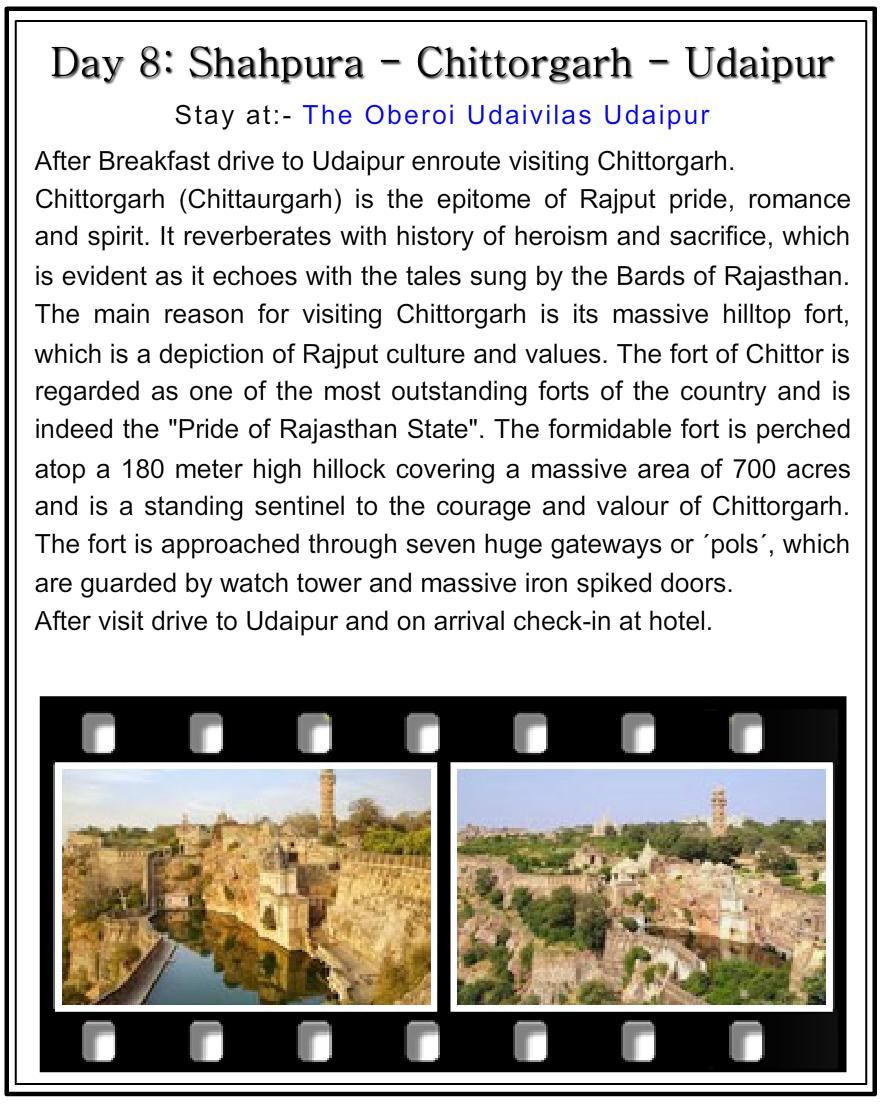 Day 8: Shahpura - Chittorgarh - Udaipur

Stay at:- The Oberoi Udaivilas Udaipur

After Breakfast drive to Udaipur enroute visiting Chittorgarh.
Chittorgarh (Chittaurgarh) is the epitome of Rajput pride, romance and spirit. It reverberates with history of heroism and sacrifice, which is evident as it echoes with the tales sung by the Bards of Rajasthan. The main reason for visiting Chittorgarh is its massive hilltop fort, which is a depiction of Rajput culture and values. The fort of Chittor is regarded as one of the most outstanding forts of the country and is indeed the "Pride of Rajasthan State". The formidable fort is perched atop a 180 meter high hillock covering a massive area of 700 acres and is a standing sentinel to the courage and valour of Chittorgarh. The fort is approached through seven huge gateways or ´pols´, which are guarded by watch tower and massive iron spiked doors.
After visit drive to Udaipur and on arrival check-in at hotel.